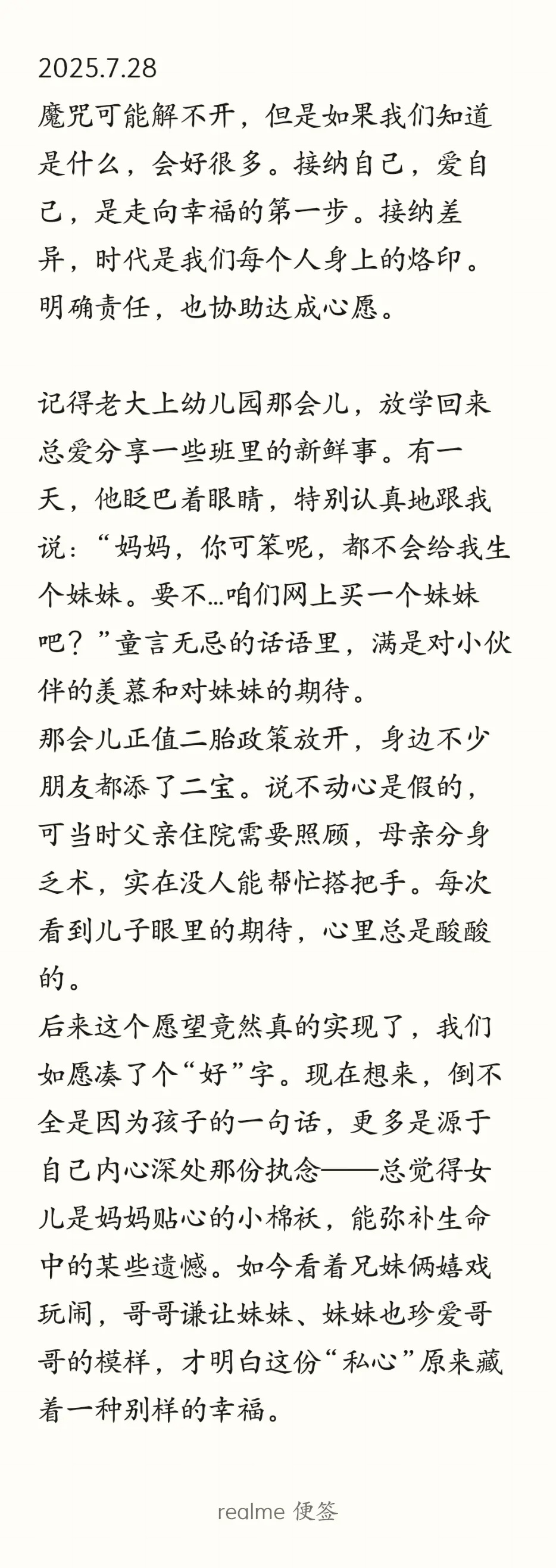 2025.7.28
魔咒可能解不开，但是如果我们知道是什么，会好很多。接纳自己，爱自己，是走向幸福的第一步。接纳差异，时代是我们每个人身上的烙印。明确责任，也协助达成心愿。

记得老大上幼儿园那会儿，放学回来总爱分享一些班里的新鲜事。有一天，他眨巴着眼睛，特别认真地跟我说：“妈妈，你可笨呢，都不会给我生个妹妹。要不…咱们网上买一个妹妹吧？”童言无忌的话语里，满是对小伙伴的羡慕和对妹妹的期待。
那会儿正值二胎政策放开，身边不少朋友都添了二宝。说不动心是假的，可当时父亲住院需要照顾，母亲分身乏术，实在没人能帮忙搭把手。每次看到儿子眼里的期待，心里总是酸酸的。
后来这个愿望竟然真的实现了，我们如愿凑了个“好”字。现在想来，倒不全是因为孩子的一句话，更多是源于自己内心深处那份执念——总觉得女儿是妈妈贴心的小棉袄，能弥补生命中的某些遗憾。如今看着兄妹俩嬉戏玩闹，哥哥谦让妹妹、妹妹也珍爱哥哥的模样，才明白这份“私心”原来藏着一种别样的幸福。

realme 便签